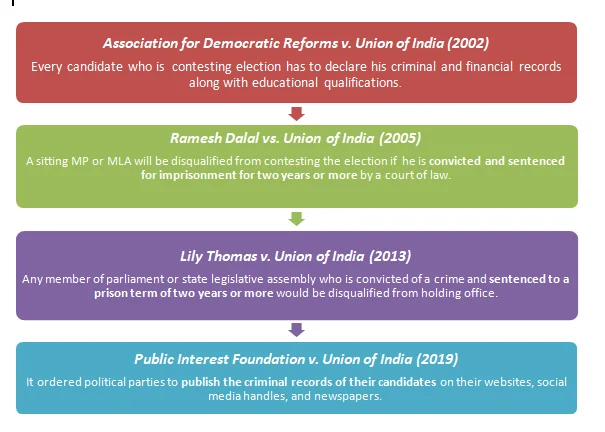 Association for Democratic Reforms v. Union of India (2002)

Every candidate who is contesting election has to declare his criminal and financial records along with educational qualifications.

Ramesh Dalal vs. Union of India (2005)

A sitting MP or MLA will be disqualified from contesting the election if he is convicted and sentenced for imprisonment for two years or more by a court of law.

Lily Thomas v. Union of India (2013)

Any member of parliament or state legislative assembly who is convicted of a crime and sentenced to a prison term of two years or more would be disqualified from holding office.

Public Interest Foundation v. Union of India (2019)

It ordered political parties to publish the criminal records of their candidates on their websites, social media handles, and newspapers.